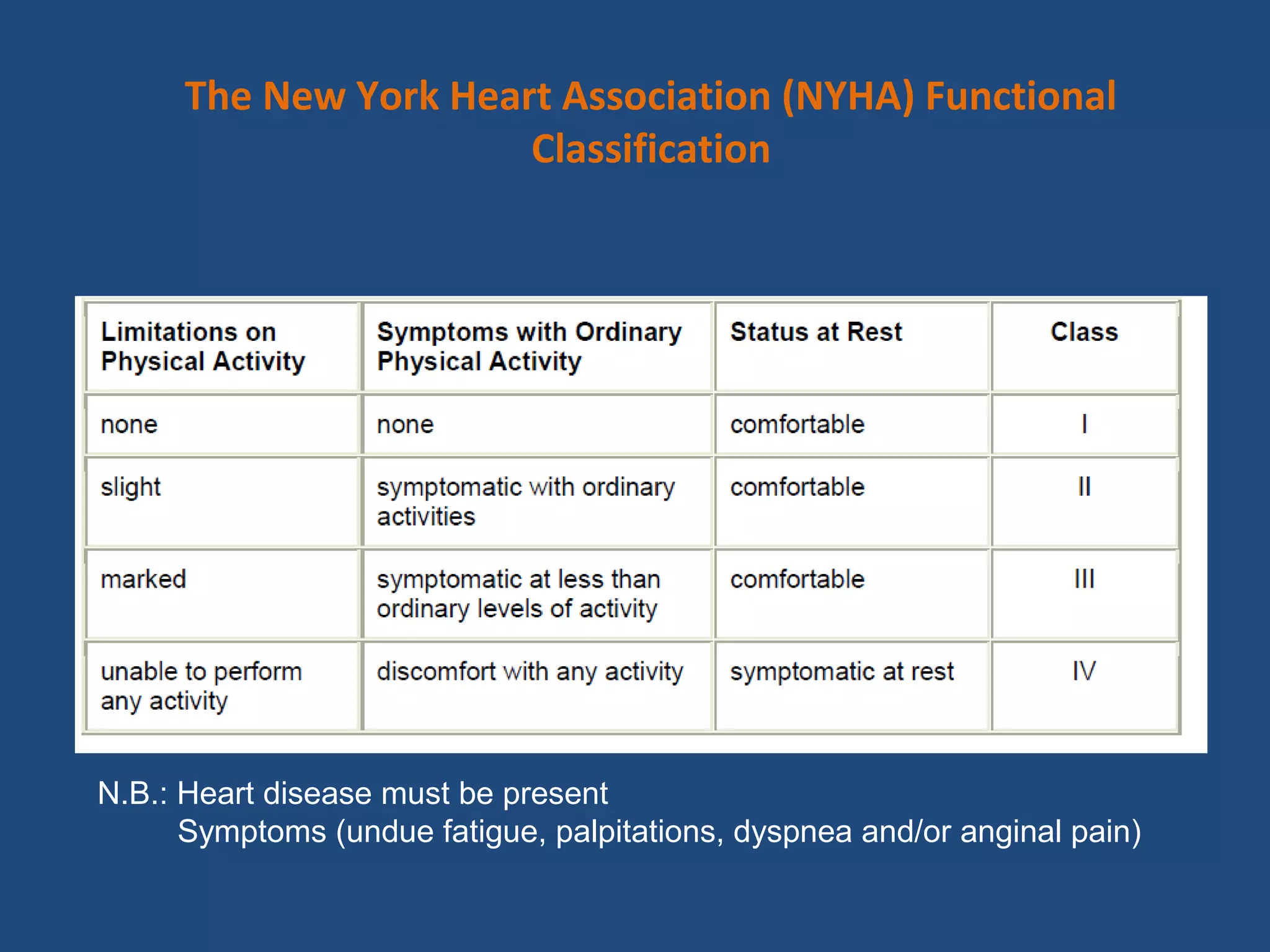 The New York Heart Association (NYHA) Functional Classification

| Limitations on Physical Activity | Symptoms with Ordinary Physical Activity | Status at Rest | Class |
|---|---|---|---|
| none | none | comfortable | I |
| slight | symptomatic with ordinary activities | comfortable | II |
| marked | symptomatic at less than ordinary levels of activity | comfortable | III |
| unable to perform any activity | discomfort with any activity | symptomatic at rest | IV |

N.B.: Heart disease must be present
Symptoms (undue fatigue, palpitations, dyspnea and/or anginal pain)